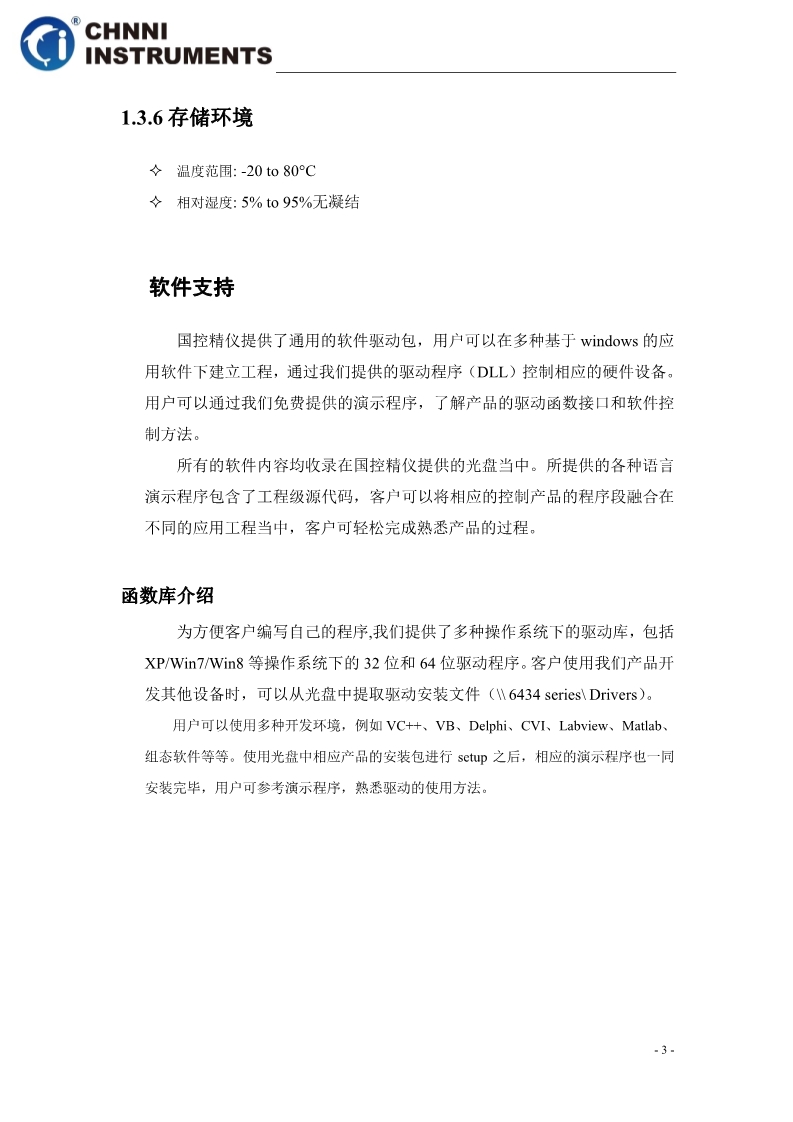 CHNNI INSTRUMENTS

1.3.6 存储环境

✧ 温度范围: -20 to 80°C
✧ 相对湿度: 5% to 95%无凝结

软件支持

国控精仪提供了通用的软件驱动包，用户可以在多种基于 windows 的应用软件下建立工程，通过我们提供的驱动程序（DLL）控制相应的硬件设备。用户可以通过我们免费提供的演示程序，了解产品的驱动函数接口和软件控制方法。

所有的软件内容均收录在国控精仪提供的光盘当中。所提供的各种语言演示程序包含了工程级源代码，客户可以将相应的控制产品的程序段融合在不同的应用工程当中，客户可轻松完成熟悉产品的过程。

函数库介绍

为方便客户编写自己的程序,我们提供了多种操作系统下的驱动库，包括 XP/Win7/Win8 等操作系统下的 32 位和 64 位驱动程序。客户使用我们产品开发其他设备时，可以从光盘中提取驱动安装文件（\\ 6434 series\ Drivers）。

用户可以使用多种开发环境，例如 VC++、VB、Delphi、CVI、Labview、Matlab、组态软件等等。使用光盘中相应产品的安装包进行 setup 之后，相应的演示程序也一同安装完毕，用户可参考演示程序，熟悉驱动的使用方法。

- 3 -